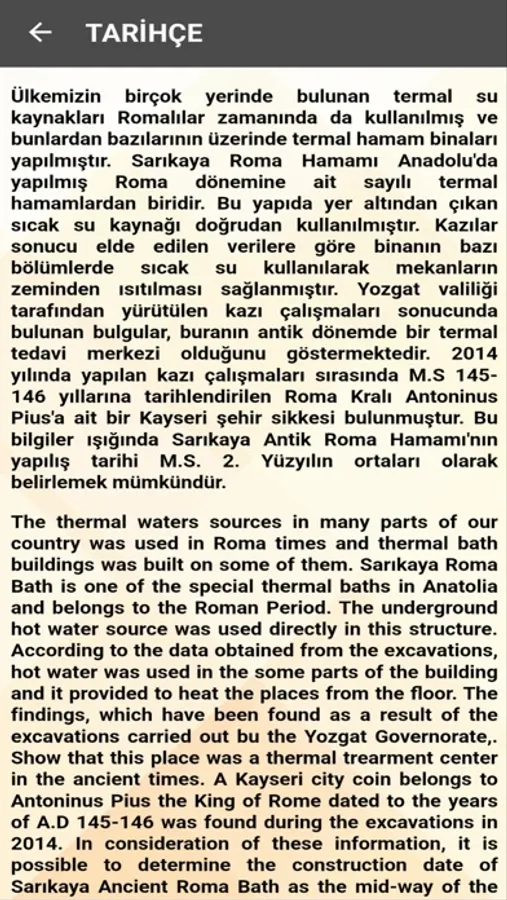 ← TARİHÇE

Ülkemizin birçok yerinde bulunan termal su kaynakları Romalılar zamanında da kullanılmış ve bunlardan bazılarının üzerinde termal hamam binaları yapılmıştır. Sarıkaya Roma Hamamı Anadolu'da yapılmış Roma dönemine ait sayılı termal hamamlardan biridir. Bu yapıda yer altından çıkan sıcak su kaynağı doğrudan kullanılmıştır. Kazılar sonucu elde edilen verilere göre binanın bazı bölümlerde sıcak su kullanılarak mekanların zeminden ısıtılması sağlanmıştır. Yozgat valiliği tarafından yürütülen kazı çalışmaları sonucunda bulunan bulgular, buranın antik dönemde bir termal tedavi merkezi olduğunu göstermektedir. 2014 yılında yapılan kazı çalışmaları sırasında M.S 145-146 yıllarına tarihlendirilen Roma Kralı Antoninus Pius'a ait bir Kayseri şehir sikkesi bulunmuştur. Bu bilgiler ışığında Sarıkaya Antik Roma Hamamı'nın yapılış tarihi M.S. 2. Yüzyılın ortaları olarak belirlemek mümkündür.

The thermal waters sources in many parts of our country was used in Roma times and thermal bath buildings was built on some of them. Sarıkaya Roma Bath is one of the special thermal baths in Anatolia and belongs to the Roman Period. The underground hot water source was used directly in this structure. According to the data obtained from the excavations, hot water was used in the some parts of the building and it provided to heat the places from the floor. The findings, which have been found as a result of the excavations carried out bu the Yozgat Governorate,. Show that this place was a thermal trearment center in the ancient times. A Kayseri city coin belongs to Antoninus Pius the King of Rome dated to the years of A.D 145-146 was found during the excavations in 2014. In consideration of these information, it is possible to determine the construction date of Sarıkaya Ancient Roma Bath as the mid-way of the